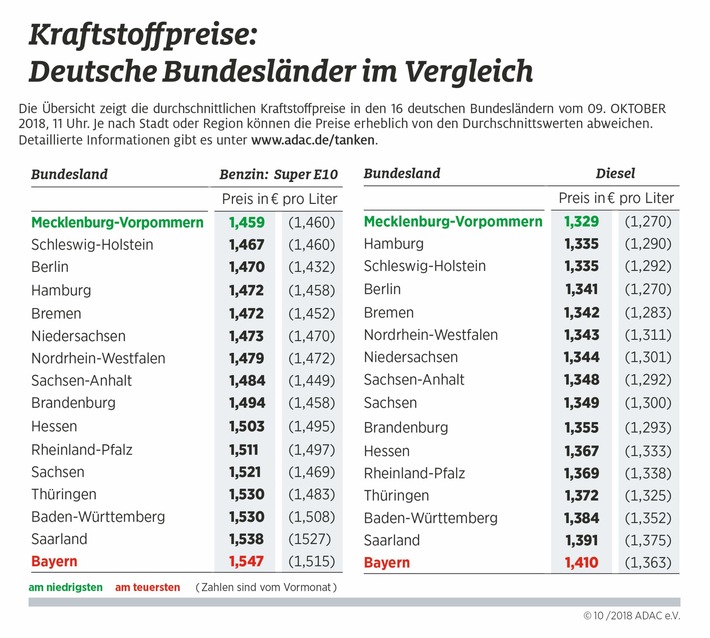 Kraftstoffpreise:
Deutsche Bundesländer im Vergleich

Die Übersicht zeigt die durchschnittlichen Kraftstoffpreise in den 16 deutschen Bundesländern vom 09. OKTOBER 2018, 11 Uhr. Je nach Stadt oder Region können die Preise erheblich von den Durchschnittswerten abweichen. Detaillierte Informationen gibt es unter www.adac.de/tanken.

| Bundesland | Benzin: Super E10 | |
|---|---|---|
| | Preis in € pro Liter | |
| Mecklenburg-Vorpommern | 1,459 | (1,460) |
| Schleswig-Holstein | 1,467 | (1,460) |
| Berlin | 1,470 | (1,432) |
| Hamburg | 1,472 | (1,458) |
| Bremen | 1,472 | (1,452) |
| Niedersachsen | 1,473 | (1,470) |
| Nordrhein-Westfalen | 1,479 | (1,472) |
| Sachsen-Anhalt | 1,484 | (1,449) |
| Brandenburg | 1,494 | (1,458) |
| Hessen | 1,503 | (1,495) |
| Rheinland-Pfalz | 1,511 | (1,497) |
| Sachsen | 1,521 | (1,469) |
| Thüringen | 1,530 | (1,483) |
| Baden-Württemberg | 1,530 | (1,508) |
| Saarland | 1,538 | (1527) |
| Bayern | 1,547 | (1,515) |

| Bundesland | Diesel | |
|---|---|---|
| | Preis in € pro Liter | |
| Mecklenburg-Vorpommern | 1,329 | (1,270) |
| Hamburg | 1,335 | (1,290) |
| Schleswig-Holstein | 1,335 | (1,292) |
| Berlin | 1,341 | (1,270) |
| Bremen | 1,342 | (1,283) |
| Nordrhein-Westfalen | 1,343 | (1,311) |
| Niedersachsen | 1,344 | (1,301) |
| Sachsen-Anhalt | 1,348 | (1,292) |
| Sachsen | 1,349 | (1,300) |
| Brandenburg | 1,355 | (1,293) |
| Hessen | 1,367 | (1,333) |
| Rheinland-Pfalz | 1,369 | (1,338) |
| Thüringen | 1,372 | (1,325) |
| Baden-Württemberg | 1,384 | (1,352) |
| Saarland | 1,391 | (1,375) |
| Bayern | 1,410 | (1,363) |

am niedrigsten am teuersten (Zahlen sind vom Vormonat)

© 10 /2018 ADAC e.V.